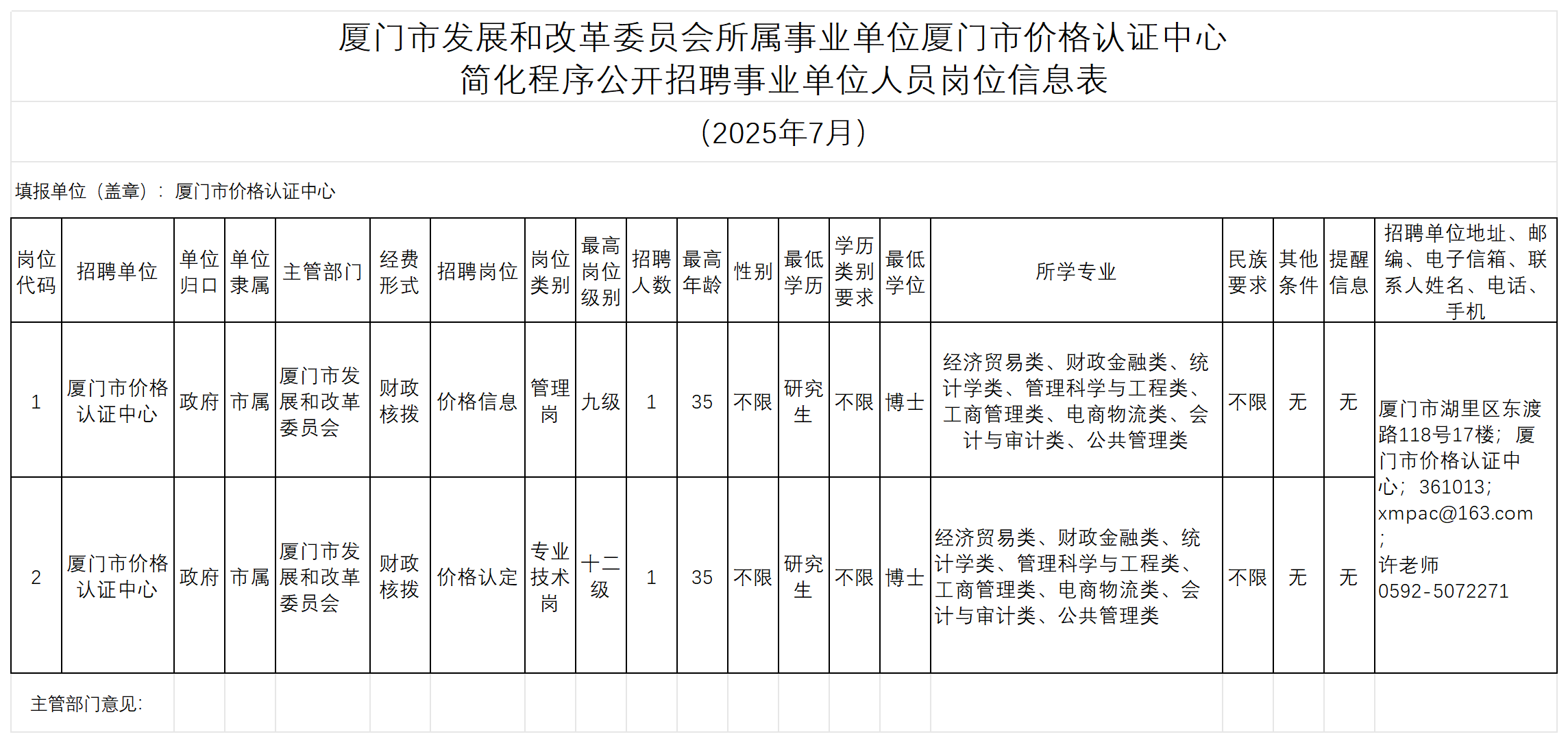 厦门市发展和改革委员会所属事业单位厦门市价格认证中心
简化程序公开招聘事业单位人员岗位信息表

（2025年7月）

填报单位（盖章）：厦门市价格认证中心

| 岗位代码 | 招聘单位 | 单位归口 | 单位隶属 | 主管部门 | 经费形式 | 招聘岗位 | 岗位类别 | 最高岗位级别 | 招聘人数 | 最高年龄 | 性别 | 最低学历 | 学历类别要求 | 最低学位 | 所学专业 | 民族要求 | 其他条件 | 提醒信息 | 招聘单位地址、邮编、电子信箱、联系人姓名、电话、手机 |
|---|---|---|---|---|---|---|---|---|---|---|---|---|---|---|---|---|---|---|---|
| 1 | 厦门市价格认证中心 | 政府 | 市属 | 厦门市发展和改革委员会 | 财政核拨 | 价格信息 | 管理岗 | 九级 | 1 | 35 | 不限 | 研究生 | 不限 | 博士 | 经济贸易类、财政金融类、统计学类、管理科学与工程类、工商管理类、电商物流类、会计与审计类、公共管理类 | 不限 | 无 | 无 | 厦门市湖里区东渡路118号17楼；厦门市价格认证中心；361013；xmpac@163.com；许老师 0592-5072271 |
| 2 | 厦门市价格认证中心 | 政府 | 市属 | 厦门市发展和改革委员会 | 财政核拨 | 价格认定 | 专业技术岗 | 十二级 | 1 | 35 | 不限 | 研究生 | 不限 | 博士 | 经济贸易类、财政金融类、统计学类、管理科学与工程类、工商管理类、电商物流类、会计与审计类、公共管理类 | 不限 | 无 | 无 | |

主管部门意见：